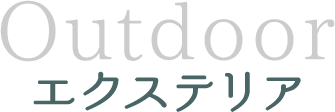 Outdoor
エクステリア